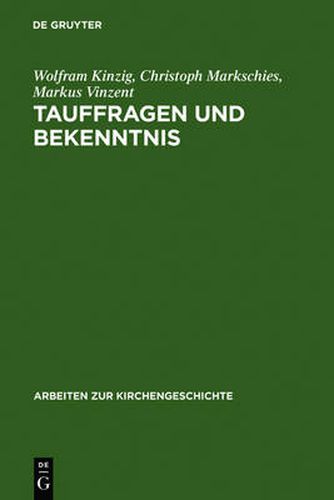 DE GRUYTER

Wolfram Kinzig, Christoph Markschies, Markus Vinzent

TAUFFRAGEN UND BEKENNTNIS

ARBEITEN ZUR KIRCHENGESCHICHTE

DE G